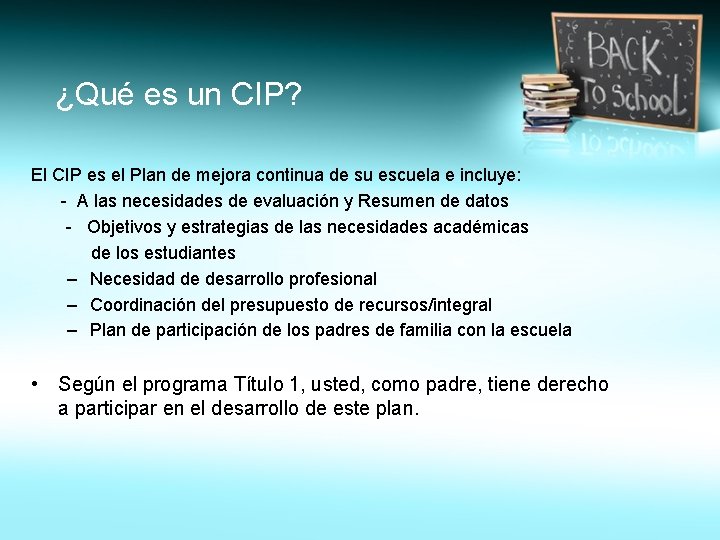 BACK TO SCHOOL

¿Qué es un CIP?

El CIP es el Plan de mejora continua de su escuela e incluye:
- A las necesidades de evaluación y Resumen de datos
- Objetivos y estrategias de las necesidades académicas de los estudiantes
– Necesidad de desarrollo profesional
– Coordinación del presupuesto de recursos/integral
– Plan de participación de los padres de familia con la escuela

• Según el programa Título 1, usted, como padre, tiene derecho a participar en el desarrollo de este plan.